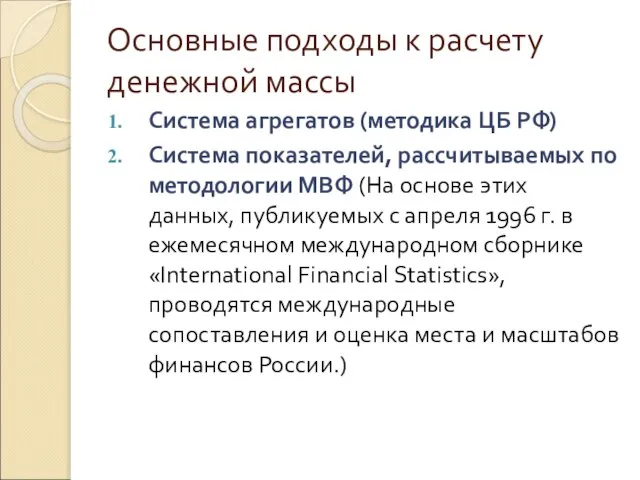 Основные подходы к расчету денежной массы

1. Система агрегатов (методика ЦБ РФ)
2. Система показателей, рассчитываемых по методологии МВФ (На основе этих данных, публикуемых с апреля 1996 г. в ежемесячном международном сборнике «International Financial Statistics», проводятся международные сопоставления и оценка места и масштабов финансов России.)